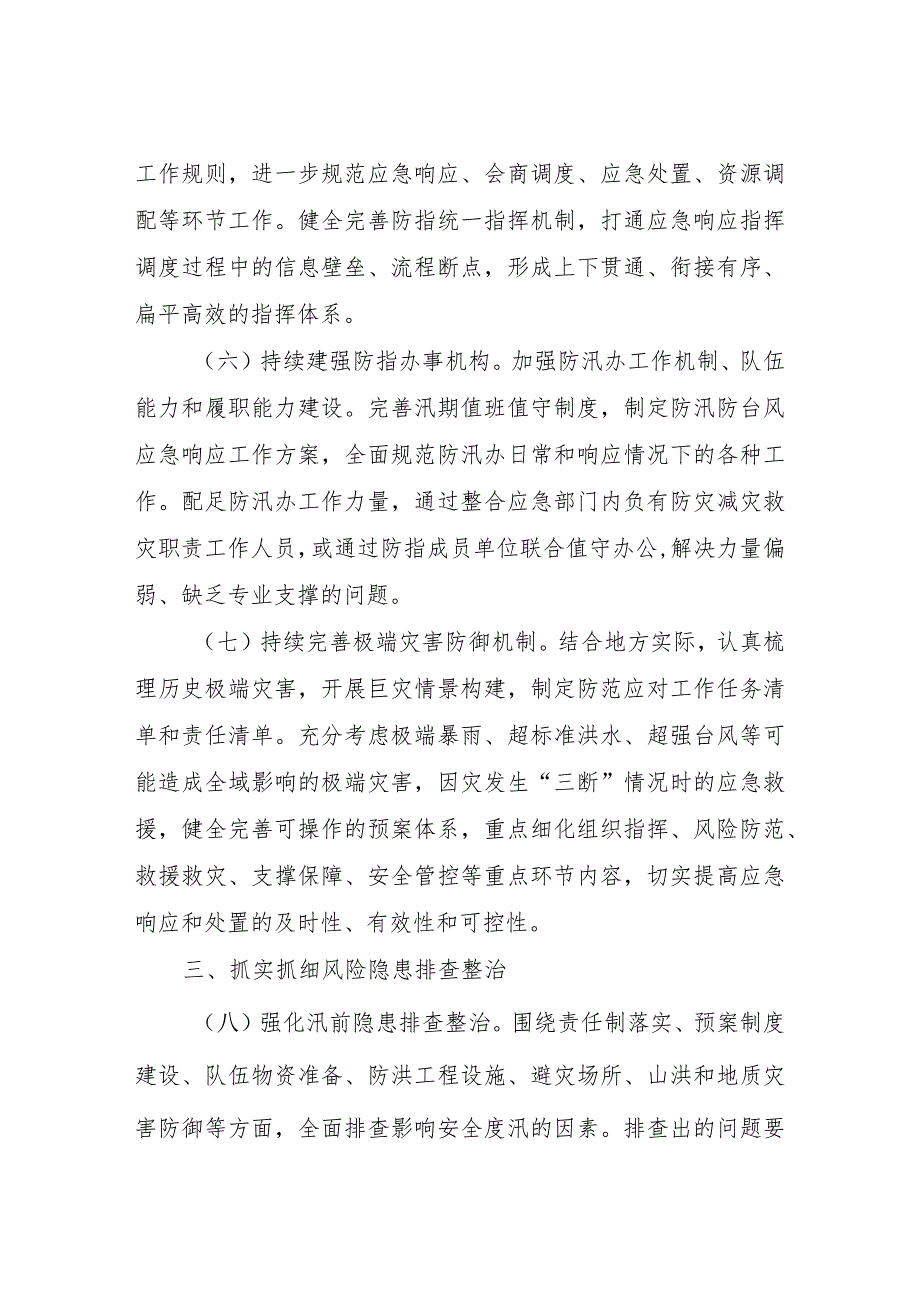 工作规则，进一步规范应急响应、会商调度、应急处置、资源调配等环节工作。健全完善防指统一指挥机制，打通应急响应指挥调度过程中的信息壁垒、流程断点，形成上下贯通、衔接有序、扁平高效的指挥体系。

（六）持续建强防指办事机构。加强防汛办工作机制、队伍能力和履职能力建设。完善汛期值班值守制度，制定防汛防台风应急响应工作方案，全面规范防汛办日常和响应情况下的各种工作。配足防汛办工作力量，通过整合应急部门内负有防灾减灾救灾职责工作人员，或通过防指成员单位联合值守办公，解决力量偏弱、缺乏专业支撑的问题。

（七）持续完善极端灾害防御机制。结合地方实际，认真梳理历史极端灾害，开展巨灾情景构建，制定防范应对工作任务清单和责任清单。充分考虑极端暴雨、超标准洪水、超强台风等可能造成全域影响的极端灾害，因灾发生“三断”情况时的应急救援，健全完善可操作的预案体系，重点细化组织指挥、风险防范、救援救灾、支撑保障、安全管控等重点环节内容，切实提高应急响应和处置的及时性、有效性和可控性。

三、抓实抓细风险隐患排查整治

（八）强化汛前隐患排查整治。围绕责任制落实、预案制度建设、队伍物资准备、防洪工程设施、避灾场所、山洪和地质灾害防御等方面，全面排查影响安全度汛的因素。排查出的问题要